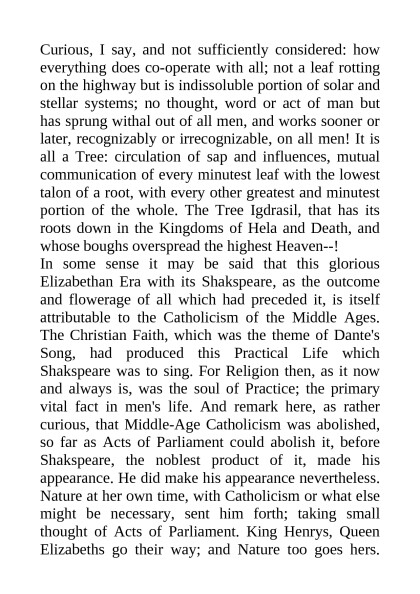 Curious, I say, and not sufficiently considered: how everything does co-operate with all; not a leaf rotting on the highway but is indissoluble portion of solar and stellar systems; no thought, word or act of man but has sprung withal out of all men, and works sooner or later, recognizably or irrecognizable, on all men! It is all a Tree: circulation of sap and influences, mutual communication of every minutest leaf with the lowest talon of a root, with every other greatest and minutest portion of the whole. The Tree Igdrasil, that has its roots down in the Kingdoms of Hela and Death, and whose boughs overspread the highest Heaven--!
In some sense it may be said that this glorious Elizabethan Era with its Shakspeare, as the outcome and flowerage of all which had preceded it, is itself attributable to the Catholicism of the Middle Ages. The Christian Faith, which was the theme of Dante's Song, had produced this Practical Life which Shakspeare was to sing. For Religion then, as it now and always is, was the soul of Practice; the primary vital fact in men's life. And remark here, as rather curious, that Middle-Age Catholicism was abolished, so far as Acts of Parliament could abolish it, before Shakspeare, the noblest product of it, made his appearance. He did make his appearance nevertheless. Nature at her own time, with Catholicism or what else might be necessary, sent him forth; taking small thought of Acts of Parliament. King Henrys, Queen Elizabeths go their way; and Nature too goes hers.